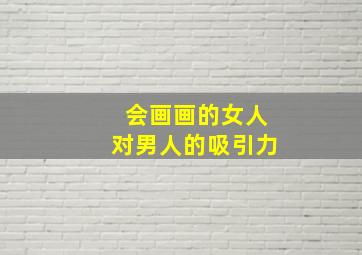 会画画的女人
对男人的吸引力